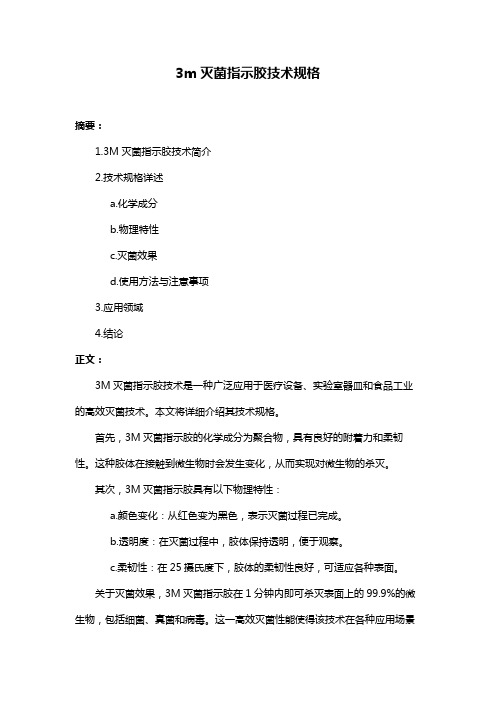 3m 灭菌指示胶技术规格

摘要：

1.3M 灭菌指示胶技术简介

2.技术规格详述

a.化学成分

b.物理特性

c.灭菌效果

d.使用方法与注意事项

3.应用领域

4.结论

正文：

3M 灭菌指示胶技术是一种广泛应用于医疗设备、实验室器皿和食品工业的高效灭菌技术。本文将详细介绍其技术规格。

首先，3M 灭菌指示胶的化学成分为聚合物，具有良好的附着力和柔韧性。这种胶体在接触到微生物时会发生变化，从而实现对微生物的杀灭。

其次，3M 灭菌指示胶具有以下物理特性：

a.颜色变化：从红色变为黑色，表示灭菌过程已完成。

b.透明度：在灭菌过程中，胶体保持透明，便于观察。

c.柔韧性：在 25 摄氏度下，胶体的柔韧性良好，可适应各种表面。

关于灭菌效果，3M 灭菌指示胶在 1 分钟内即可杀灭表面上的 99.9%的微生物，包括细菌、真菌和病毒。这一高效灭菌性能使得该技术在各种应用场景